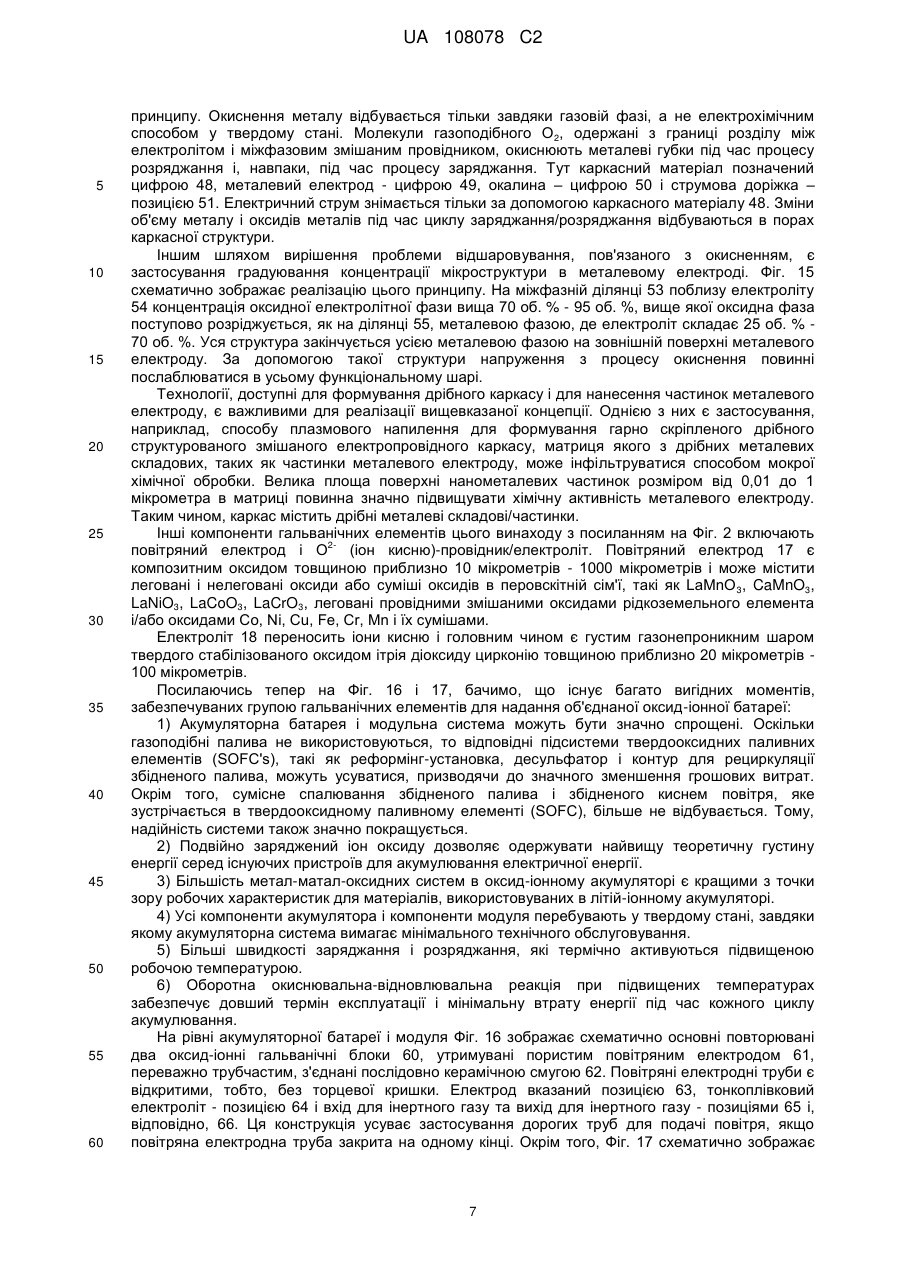 UA 108078 C2

принципу. Окиснення металу відбувається тільки завдяки газовій фазі, а не електрохімічним способом у твердому стані. Молекули газоподібного $O_2$, одержані з границі розділу між електролітом і міжфазовим змішаним провідником, окиснюють металеві губки під час процесу розряджання і, навпаки, під час процесу заряджання. Тут каркасний матеріал позначений цифрою 48, металевий електрод - цифрою 49, окалина – цифрою 50 і струмова доріжка – позицією 51. Електричний струм знімається тільки за допомогою каркасного матеріалу 48. Зміни об'єму металу і оксидів металів під час циклу заряджання/розряджання відбуваються в порах каркасної структури.

Іншим шляхом вирішення проблеми відшаровування, пов'язаного з окисненням, є застосування градуювання концентрації мікроструктури в металевому електроді. Фіг. 15 схематично зображає реалізацію цього принципу. На міжфазній ділянці 53 поблизу електроліту 54 концентрація оксидної електролітної фази вища 70 об. % - 95 об. %, вище якої оксидна фаза поступово розріджується, як на ділянці 55, металевою фазою, де електроліт складає 25 об. % - 70 об. %. Уся структура закінчується усією металевою фазою на зовнішній поверхні металевого електроду. За допомогою такої структури напруження з процесу окиснення повинні послаблюватися в усьому функціональному шарі.

Технології, доступні для формування дрібного каркасу і для нанесення частинок металевого електроду, є важливими для реалізації вищевказаної концепції. Однією з них є застосування, наприклад, способу плазмового напилення для формування гарно скріпленого дрібного структурованого змішаного електропровідного каркасу, матриця якого з дрібних металевих складових, таких як частинки металевого електроду, може інфільтруватися способом мокрої хімічної обробки. Велика площа поверхні нанометалевих частинок розміром від 0,01 до 1 мікрометра в матриці повинна значно підвищувати хімічну активність металевого електроду. Таким чином, каркас містить дрібні металеві складові/частинки.

Інші компоненти гальванічних елементів цього винаходу з посиланням на Фіг. 2 включають повітряний електрод і $O^{2-}$ (іон кисню)-провідник/електроліт. Повітряний електрод 17 є композитним оксидом товщиною приблизно 10 мікрометрів - 1000 мікрометрів і може містити леговані і нелеговані оксиди або суміші оксидів в перовскітній сім'ї, такі як $LaMnO_3$, $CaMnO_3$, $LaNiO_3$, $LaCoO_3$, $LaCrO_3$, леговані провідними змішаними оксидами рідкоземельного елемента і/або оксидами Co, Ni, Cu, Fe, Cr, Mn і їх сумішами.

Електроліт 18 переносить іони кисню і головним чином є густим газонепроникним шаром твердого стабілізованого оксидом ітрія діоксиду цирконію товщиною приблизно 20 мікрометрів - 100 мікрометрів.

Посилаючись тепер на Фіг. 16 і 17, бачимо, що існує багато вигідних моментів, забезпечуваних групою гальванічних елементів для надання об'єднаної оксид-іонної батареї:

1) Акумуляторна батарея і модульна система можуть бути значно спрощені. Оскільки газоподібні палива не використовуються, то відповідні підсистеми твердооксидних паливних елементів (SOFC's), такі як реформінг-установка, десульфатор і контур для рециркуляції збідненого палива, можуть усуватися, призводячи до значного зменшення грошових витрат. Окрім того, сумісне спалювання збідненого палива і збідненого киснем повітря, яке зустрічається в твердооксидному паливному елементі (SOFC), більше не відбувається. Тому, надійність системи також значно покращується.

2) Подвійно заряджений іон оксиду дозволяє одержувати найвищу теоретичну густину енергії серед існуючих пристроїв для акумулювання електричної енергії.

3) Більшість метал-матал-оксидних систем в оксид-іонному акумуляторі є кращими з точки зору робочих характеристик для матеріалів, використовуваних в літій-іонному акумуляторі.

4) Усі компоненти акумулятора і компоненти модуля перебувають у твердому стані, завдяки якому акумуляторна система вимагає мінімального технічного обслуговування.

5) Більші швидкості заряджання і розряджання, які термічно активуються підвищеною робочою температурою.

6) Оборотна окиснювальна-відновлювальна реакція при підвищених температурах забезпечує довший термін експлуатації і мінімальну втрату енергії під час кожного циклу акумулювання.

На рівні акумуляторної батареї і модуля Фіг. 16 зображає схематично основні повторювані два оксид-іонні гальванічні блоки 60, утримувані пористим повітряним електродом 61, переважно трубчастим, з'єднані послідовно керамічною смугою 62. Повітряні електродні труби є відкритими, тобто, без торцевої кришки. Електрод вказаний позицією 63, тонкоплівковий електроліт - позицією 64 і вхід для інертного газу та вихід для інертного газу - позиціями 65 і, відповідно, 66. Ця конструкція усуває застосування дорогих труб для подачі повітря, якщо повітряна електродна труба закрита на одному кінці. Окрім того, Фіг. 17 схематично зображає

5
10
15
20
25
30
35
40
45
50
55
60

7